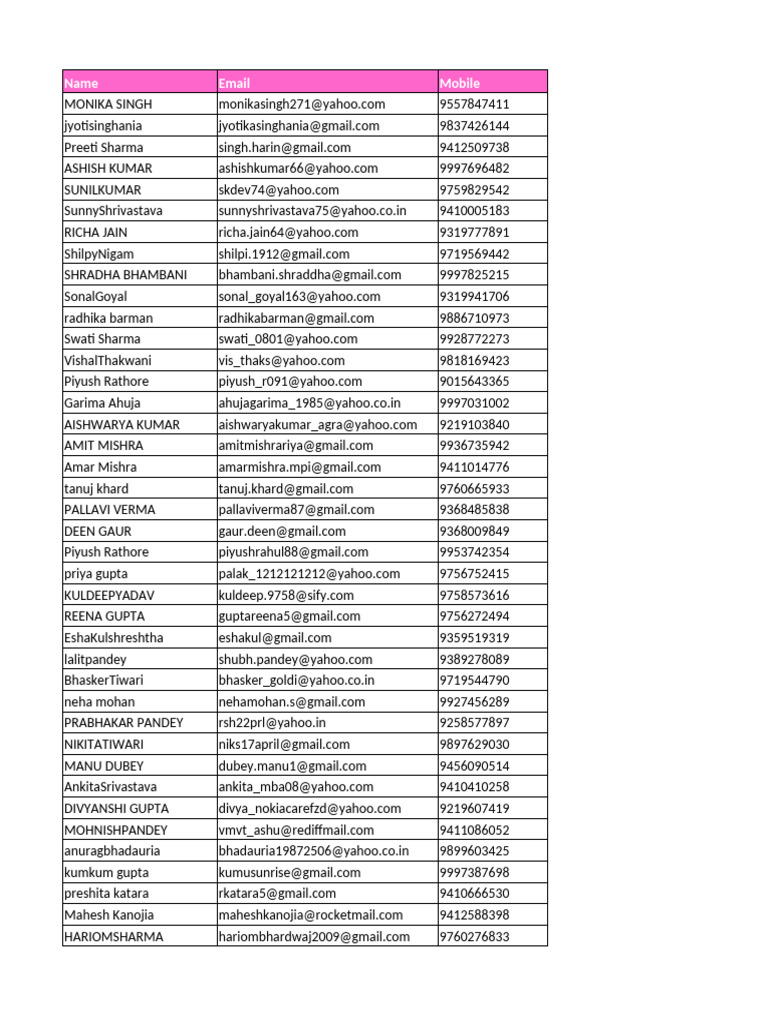 | Name | Email | Mobile |
|---|---|---|
| MONIKA SINGH | monikasingh271@yahoo.com | 9557847411 |
| jyotisinghania | jyotikasinghania@gmail.com | 9837426144 |
| Preeti Sharma | singh.harin@gmail.com | 9412509738 |
| ASHISH KUMAR | ashishkumar66@yahoo.com | 9997696482 |
| SUNILKUMAR | skdev74@yahoo.com | 9759829542 |
| SunnyShrivastava | sunnyshrivastava75@yahoo.co.in | 9410005183 |
| RICHA JAIN | richa.jain64@yahoo.com | 9319777891 |
| ShilpyNigam | shilpi.1912@gmail.com | 9719569442 |
| SHRADHA BHAMBANI | bhambani.shraddha@gmail.com | 9997825215 |
| SonalGoyal | sonal_goyal163@yahoo.com | 9319941706 |
| radhika barman | radhikabarman@gmail.com | 9886710973 |
| Swati Sharma | swati_0801@yahoo.com | 9928772273 |
| VishalThakwani | vis_thaks@yahoo.com | 9818169423 |
| Piyush Rathore | piyush_r091@yahoo.com | 9015643365 |
| Garima Ahuja | ahujagarima_1985@yahoo.co.in | 9997031002 |
| AISHWARYA KUMAR | aishwaryakumar_agra@yahoo.com | 9219103840 |
| AMIT MISHRA | amitmishrariya@gmail.com | 9936735942 |
| Amar Mishra | amarmishra.mpi@gmail.com | 9411014776 |
| tanuj khard | tanuj.khard@gmail.com | 9760665933 |
| PALLAVI VERMA | pallaviverma87@gmail.com | 9368485838 |
| DEEN GAUR | gaur.deen@gmail.com | 9368009849 |
| Piyush Rathore | piyushrahul88@gmail.com | 9953742354 |
| priya gupta | palak_1212121212@yahoo.com | 9756752415 |
| KULDEEPYADAV | kuldeep.9758@sify.com | 9758573616 |
| REENA GUPTA | guptareena5@gmail.com | 9756272494 |
| EshaKulshreshtha | eshakul@gmail.com | 9359519319 |
| lalitpandey | shubh.pandey@yahoo.com | 9389278089 |
| BhaskerTiwari | bhasker_goldi@yahoo.co.in | 9719544790 |
| neha mohan | nehamohan.s@gmail.com | 9927456289 |
| PRABHAKAR PANDEY | rsh22prl@yahoo.in | 9258577897 |
| NIKITATIWARI | niks17april@gmail.com | 9897629030 |
| MANU DUBEY | dubey.manu1@gmail.com | 9456090514 |
| AnkitaSrivastava | ankita_mba08@yahoo.com | 9410410258 |
| DIVYANSHI GUPTA | divya_nokiacarefzd@yahoo.com | 9219607419 |
| MOHNISHPANDEY | vmvt_ashu@rediffmail.com | 9411086052 |
| anuragbhadauria | bhadauria19872506@yahoo.co.in | 9899603425 |
| kumkum gupta | kumusunrise@gmail.com | 9997387698 |
| preshita katara | rkatara5@gmail.com | 9410666530 |
| Mahesh Kanojia | maheshkanojia@rocketmail.com | 9412588398 |
| HARIOMSHARMA | hariombhardwaj2009@gmail.com | 9760276833 |